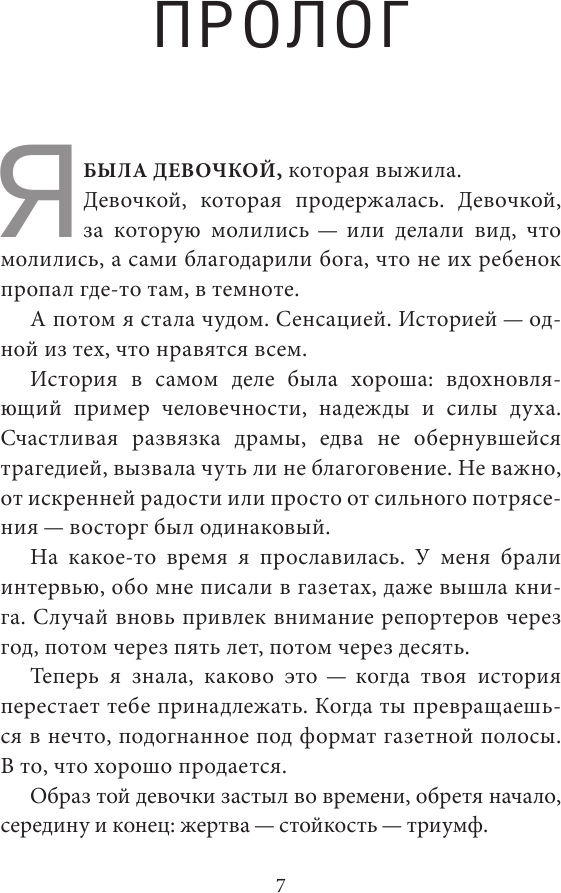 ПРОЛОГ

Я БЫЛА ДЕВОЧКОЙ, которая выжила. Девочкой, которая продержалась. Девочкой, за которую молились — или делали вид, что молились, а сами благодарили бога, что не их ребенок пропал где-то там, в темноте.

А потом я стала чудом. Сенсацией. Историей — одной из тех, что нравятся всем.

История в самом деле была хороша: вдохновляющий пример человечности, надежды и силы духа. Счастливая развязка драмы, едва не обернувшейся трагедией, вызвала чуть ли не благоговение. Не важно, от искренней радости или просто от сильного потрясения — восторг был одинаковый.

На какое-то время я прославилась. У меня брали интервью, обо мне писали в газетах, даже вышла книга. Случай вновь привлек внимание репортеров через год, потом через пять лет, потом через десять.

Теперь я знала, каково это — когда твоя история перестает тебе принадлежать. Когда ты превращаешься в нечто, подогнанное под формат газетной полосы. В то, что хорошо продается.

Образ той девочки застыл во времени, обретя начало, середину и конец: жертва — стойкость — триумф.

7